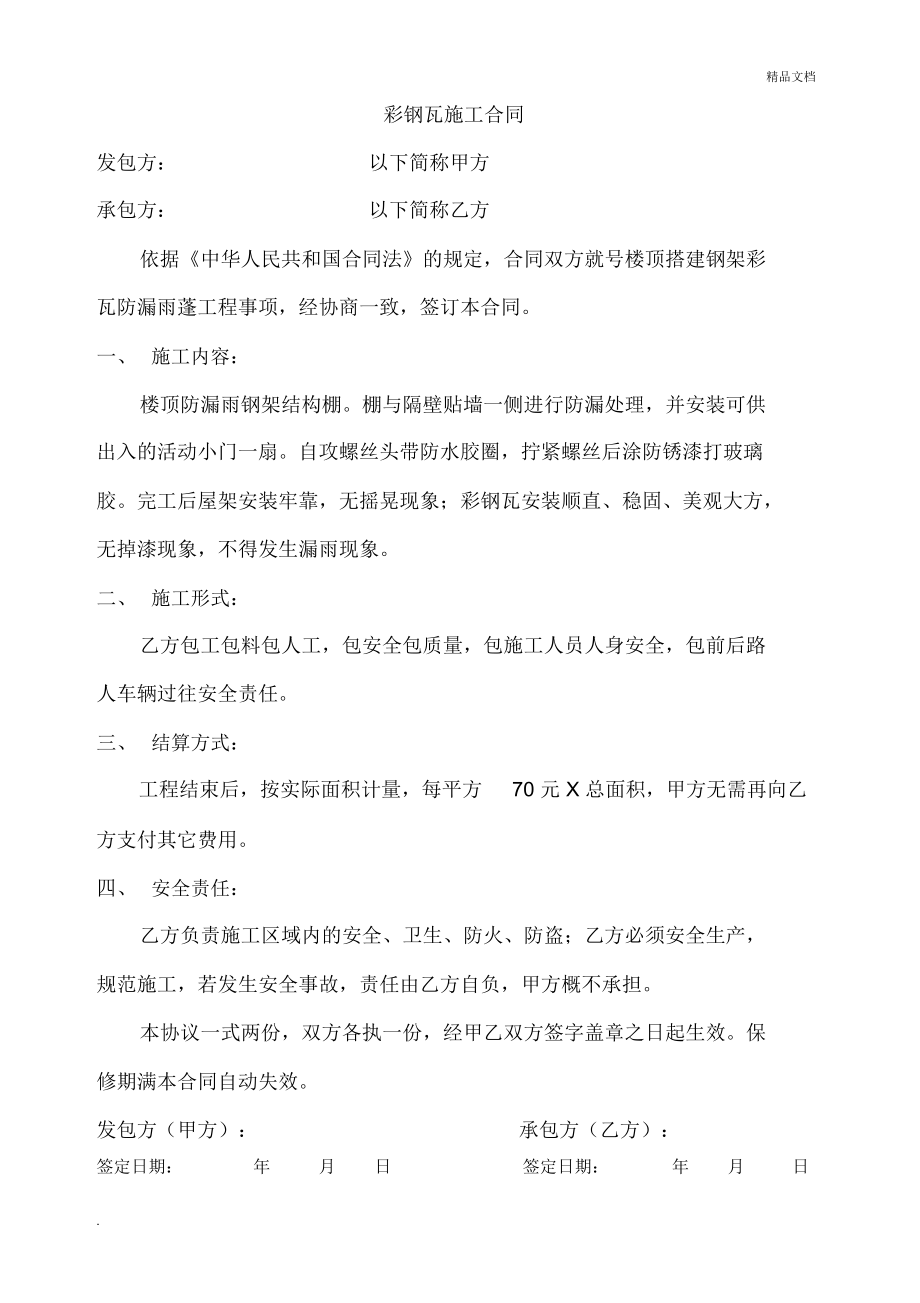 精品文档

彩钢瓦施工合同

发包方：　　　　　　以下简称甲方

承包方：　　　　　　以下简称乙方

依据《中华人民共和国合同法》的规定，合同双方就号楼顶搭建钢架彩瓦防漏雨蓬工程事项，经协商一致，签订本合同。

一、　施工内容：

楼顶防漏雨钢架结构棚。棚与隔壁贴墙一侧进行防漏处理，并安装可供出入的活动小门一扇。自攻螺丝头带防水胶圈，拧紧螺丝后涂防锈漆打玻璃胶。完工后屋架安装牢靠，无摇晃现象；彩钢瓦安装顺直、稳固、美观大方，无掉漆现象，不得发生漏雨现象。

二、　施工形式：

乙方包工包料包人工，包安全包质量，包施工人员人身安全，包前后路人车辆过往安全责任。

三、　结算方式：

工程结束后，按实际面积计量，每平方　70 元 X 总面积，甲方无需再向乙方支付其它费用。

四、　安全责任：

乙方负责施工区域内的安全、卫生、防火、防盗；乙方必须安全生产，规范施工，若发生安全事故，责任由乙方自负，甲方概不承担。

本协议一式两份，双方各执一份，经甲乙双方签字盖章之日起生效。保修期满本合同自动失效。

发包方（甲方）：　　　　　　承包方（乙方）：

签定日期：　　年　　月　　日　　　　签定日期：　　年　　月　　日

.